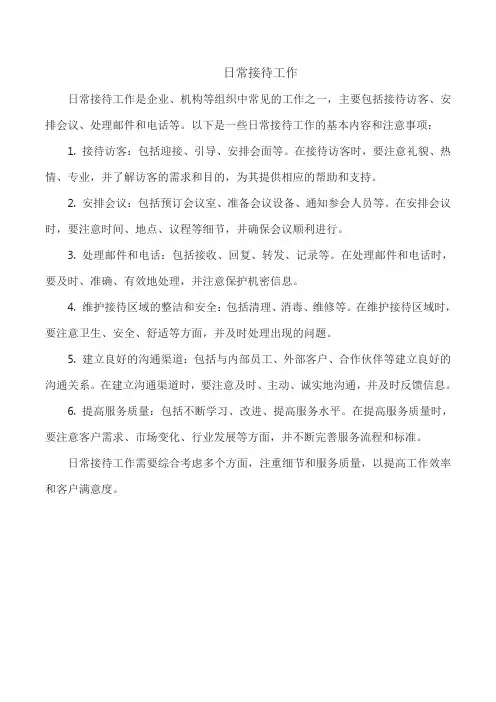 日常接待工作

日常接待工作是企业、机构等组织中常见的工作之一，主要包括接待访客、安排会议、处理邮件和电话等。以下是一些日常接待工作的基本内容和注意事项：

1. 接待访客：包括迎接、引导、安排会面等。在接待访客时，要注意礼貌、热情、专业，并了解访客的需求和目的，为其提供相应的帮助和支持。

2. 安排会议：包括预订会议室、准备会议设备、通知参会人员等。在安排会议时，要注意时间、地点、议程等细节，并确保会议顺利进行。

3. 处理邮件和电话：包括接收、回复、转发、记录等。在处理邮件和电话时，要及时、准确、有效地处理，并注意保护机密信息。

4. 维护接待区域的整洁和安全：包括清理、消毒、维修等。在维护接待区域时，要注意卫生、安全、舒适等方面，并及时处理出现的问题。

5. 建立良好的沟通渠道：包括与内部员工、外部客户、合作伙伴等建立良好的沟通关系。在建立沟通渠道时，要注意及时、主动、诚实地沟通，并及时反馈信息。

6. 提高服务质量：包括不断学习、改进、提高服务水平。在提高服务质量时，要注意客户需求、市场变化、行业发展等方面，并不断完善服务流程和标准。

日常接待工作需要综合考虑多个方面，注重细节和服务质量，以提高工作效率和客户满意度。